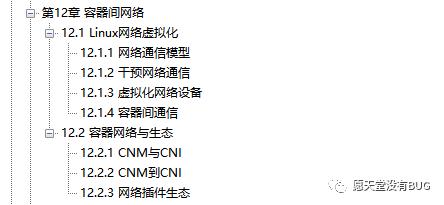 第12章 容器间网络
12.1 Linux网络虚拟化
12.1.1 网络通信模型
12.1.2 干预网络通信
12.1.3 虚拟化网络设备
12.1.4 容器间通信
12.2 容器网络与生态
12.2.1 CNM与CNI
12.2.2 CNM到CNI
12.2.3 网络插件生态
愿天堂没有BUG